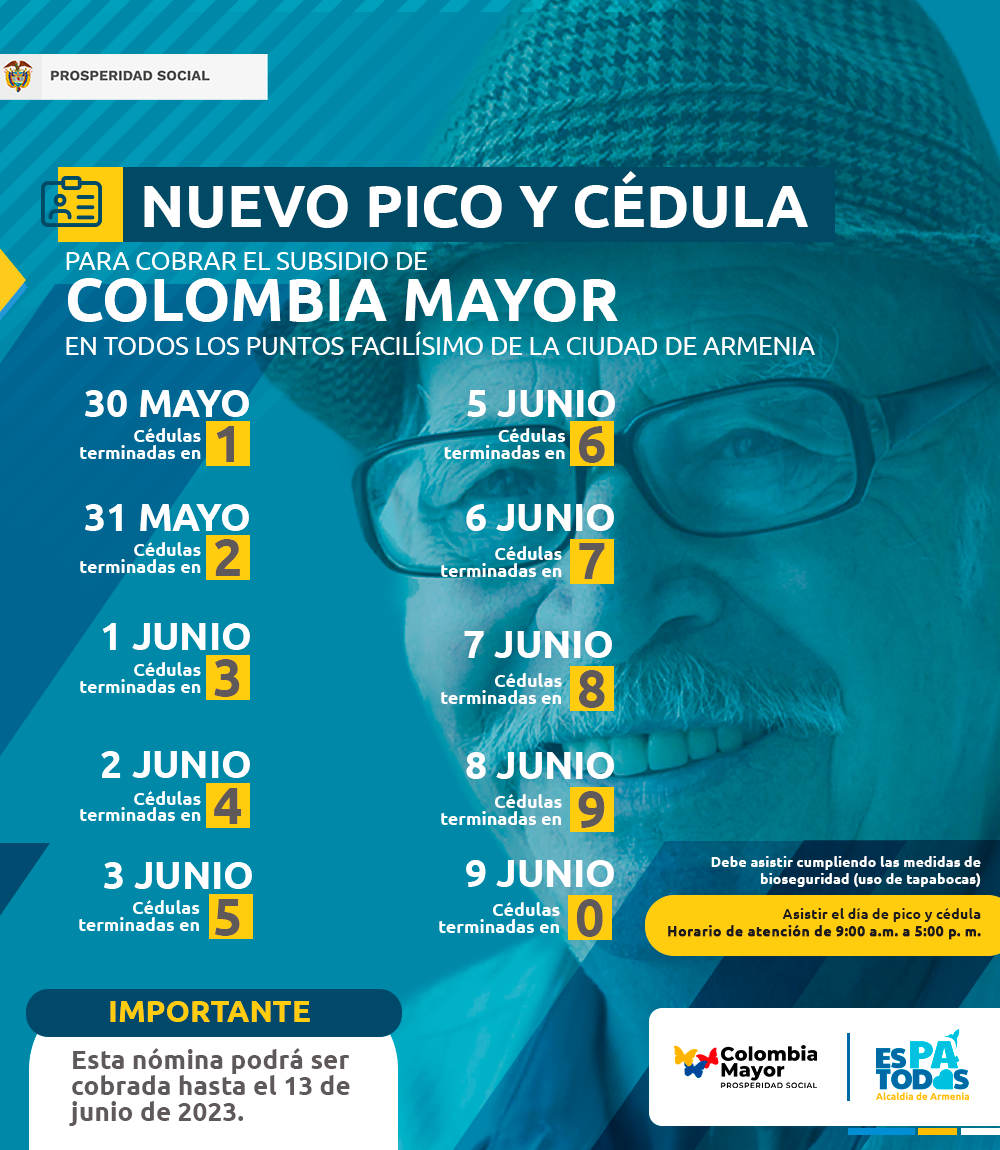 PROSPERIDAD SOCIAL

NUEVO PICO Y CÉDULA

PARA COBRAR EL SUBSIDIO DE
COLOMBIA MAYOR
EN TODOS LOS PUNTOS FACILÍSIMO DE LA CIUDAD DE ARMENIA

30 MAYO
Cédulas terminadas en 1

31 MAYO
Cédulas terminadas en 2

1 JUNIO
Cédulas terminadas en 3

2 JUNIO
Cédulas terminadas en 4

3 JUNIO
Cédulas terminadas en 5

5 JUNIO
Cédulas terminadas en 6

6 JUNIO
Cédulas terminadas en 7

7 JUNIO
Cédulas terminadas en 8

8 JUNIO
Cédulas terminadas en 9

9 JUNIO
Cédulas terminadas en 0

Debe asistir cumpliendo las medidas de bioseguridad (uso de tapabocas)

Asistir el día de pico y cédula
Horario de atención de 9:00 a.m. a 5:00 p. m.

IMPORTANTE
Esta nómina podrá ser cobrada hasta el 13 de junio de 2023.

Colombia Mayor
PROSPERIDAD SOCIAL

ES PA TODOS
Alcaldía de Armenia